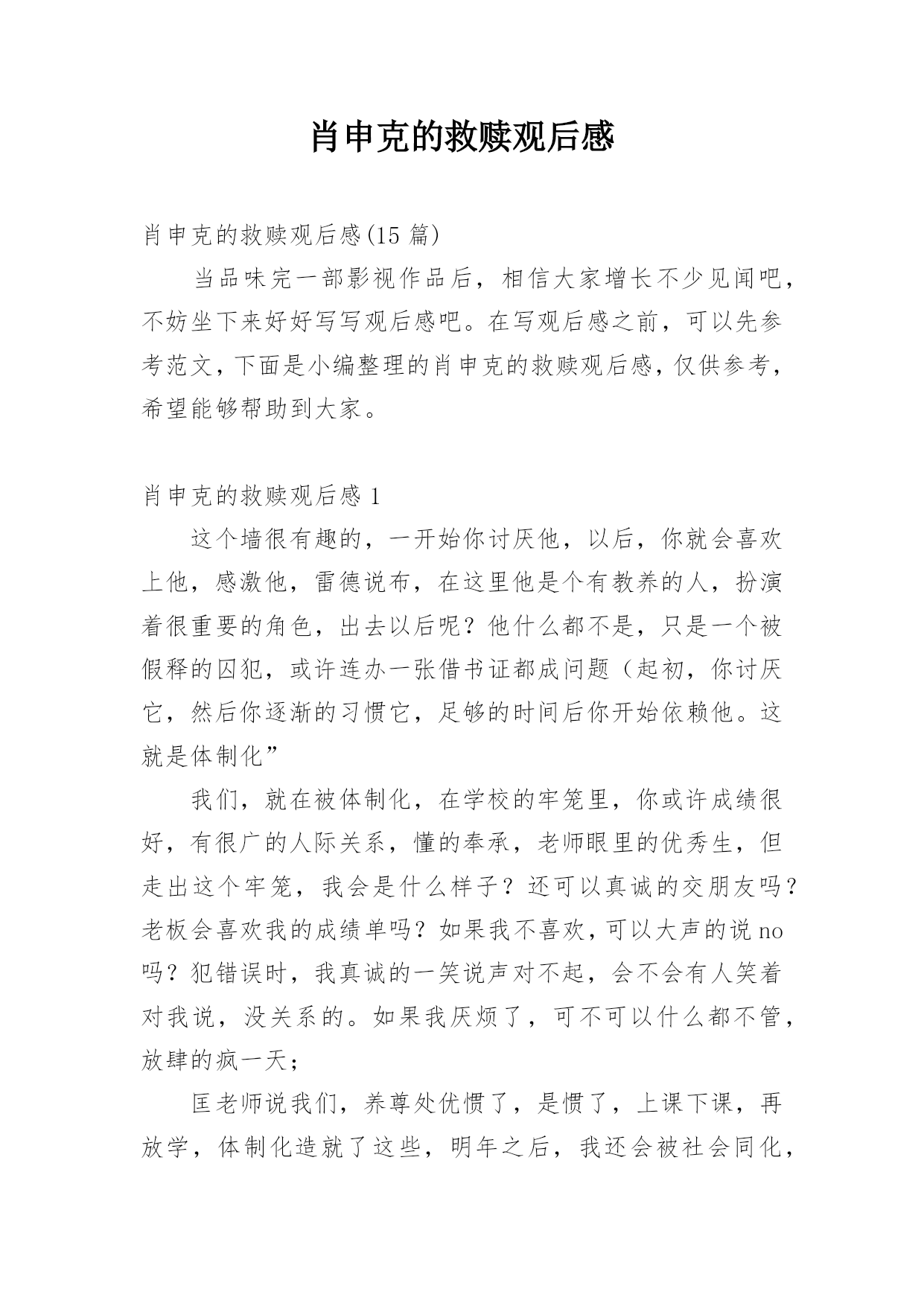 肖申克的救赎观后感

肖申克的救赎观后感(15 篇)

当品味完一部影视作品后，相信大家增长不少见闻吧，不妨坐下来好好写写观后感吧。在写观后感之前，可以先参考范文，下面是小编整理的肖申克的救赎观后感，仅供参考，希望能够帮助到大家。

肖申克的救赎观后感 1

这个墙很有趣的，一开始你讨厌他，以后，你就会喜欢上他，感激他，雷德说布，在这里他是个有教养的人，扮演着很重要的角色，出去以后呢？他什么都不是，只是一个被假释的囚犯，或许连办一张借书证都成问题（起初，你讨厌它，然后你逐渐的习惯它，足够的时间后你开始依赖他。这就是体制化”

我们，就在被体制化，在学校的牢笼里，你或许成绩很好，有很广的人际关系，懂的奉承，老师眼里的优秀生，但走出这个牢笼，我会是什么样子？还可以真诚的交朋友吗？老板会喜欢我的成绩单吗？如果我不喜欢，可以大声的说 no 吗？犯错误时，我真诚的一笑说声对不起，会不会有人笑着对我说，没关系的。如果我厌烦了，可不可以什么都不管，放肆的疯一天；

匡老师说我们，养尊处优惯了，是惯了，上课下课，再放学，体制化造就了这些，明年之后，我还会被社会同化，